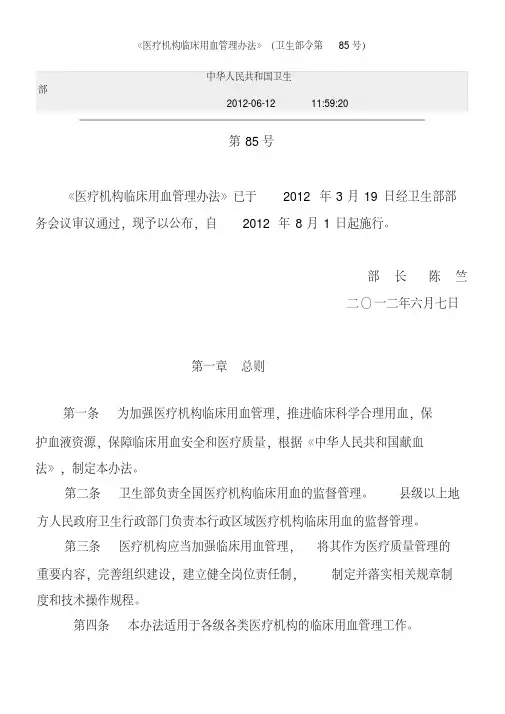 《医疗机构临床用血管理办法》（卫生部令第 85 号）

中华人民共和国卫生部

2012-06-12 11:59:20

第 85 号

《医疗机构临床用血管理办法》已于 2012 年 3 月 19 日经卫生部部务会议审议通过，现予以公布，自 2012 年 8 月 1 日起施行。

部 长 陈 竺

二〇一二年六月七日

第一章 总则

第一条 为加强医疗机构临床用血管理，推进临床科学合理用血，保护血液资源，保障临床用血安全和医疗质量，根据《中华人民共和国献血法》，制定本办法。

第二条 卫生部负责全国医疗机构临床用血的监督管理。 县级以上地方人民政府卫生行政部门负责本行政区域医疗机构临床用血的监督管理。

第三条 医疗机构应当加强临床用血管理， 将其作为医疗质量管理的重要内容，完善组织建设，建立健全岗位责任制， 制定并落实相关规章制度和技术操作规程。

第四条 本办法适用于各级各类医疗机构的临床用血管理工作。